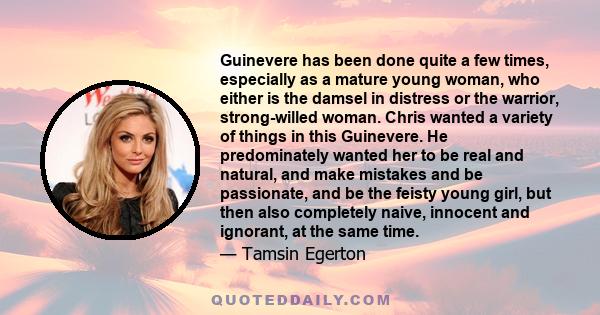 Guinevere has been done quite a few times, especially as a mature young woman, who either is the damsel in distress or the warrior, strong-willed woman. Chris wanted a variety of things in this Guinevere. He predominately wanted her to be real and natural, and make mistakes and be passionate, and be the feisty young girl, but then also completely naive, innocent and ignorant, at the same time.
— Tamsin Egerton

QUOTEDDAILY.COM